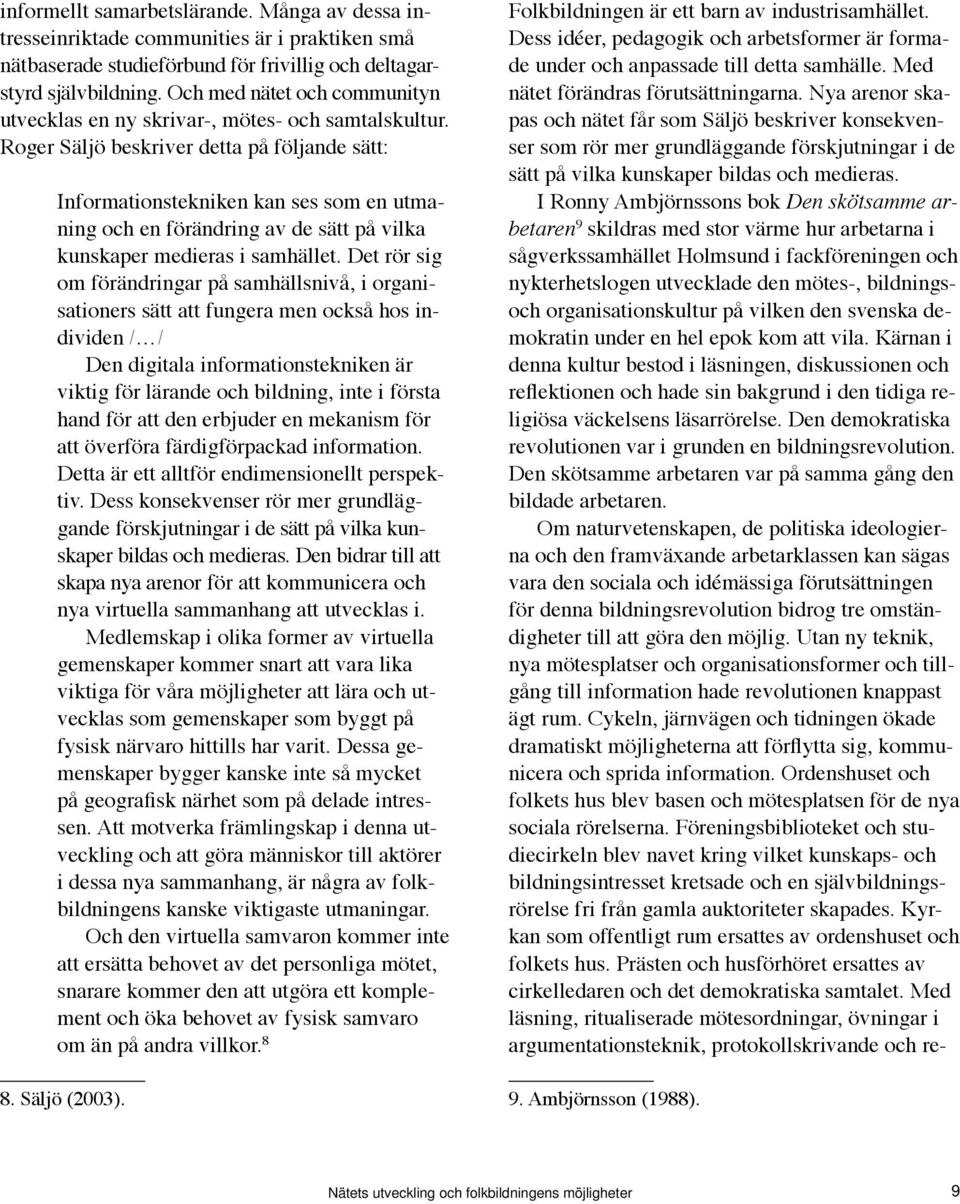 informellt samarbetslärande. Många av dessa intresseinriktade communities är i praktiken små nätbaserade studieförbund för frivillig och deltagarstyrd självbildning. Och med nätet och communityn utvecklas en ny skrivar-, mötes- och samtalskultur. Roger Säljö beskriver detta på följande sätt:

Informationstekniken kan ses som en utmaning och en förändring av de sätt på vilka kunskaper medieras i samhället. Det rör sig om förändringar på samhällsnivå, i organisationers sätt att fungera men också hos individen /…/

Den digitala informationstekniken är viktig för lärande och bildning, inte i första hand för att den erbjuder en mekanism för att överföra färdigförpackad information. Detta är ett alltför endimensionellt perspektiv. Dess konsekvenser rör mer grundläggande förskjutningar i de sätt på vilka kunskaper bildas och medieras. Den bidrar till att skapa nya arenor för att kommunicera och nya virtuella sammanhang att utvecklas i.

Medlemskap i olika former av virtuella gemenskaper kommer snart att vara lika viktiga för våra möjligheter att lära och utvecklas som gemenskaper som byggt på fysisk närvaro hittills har varit. Dessa gemenskaper bygger kanske inte så mycket på geografisk närhet som på delade intressen. Att motverka främlingskap i denna utveckling och att göra människor till aktörer i dessa nya sammanhang, är några av folkbildningens kanske viktigaste utmaningar.

Och den virtuella samvaron kommer inte att ersätta behovet av det personliga mötet, snarare kommer den att utgöra ett komplement och öka behovet av fysisk samvaro om än på andra villkor.$^8$

8. Säljö (2003).

Folkbildningen är ett barn av industrisamhället. Dess idéer, pedagogik och arbetsformer är formade under och anpassade till detta samhälle. Med nätet förändras förutsättningarna. Nya arenor skapas och nätet får som Säljö beskriver konsekvenser som rör mer grundläggande förskjutningar i de sätt på vilka kunskaper bildas och medieras.

I Ronny Ambjörnssons bok Den skötsamme arbetaren$^9$ skildras med stor värme hur arbetarna i sågverkssamhället Holmsund i fackföreningen och nykterhetslogen utvecklade den mötes-, bildnings- och organisationskultur på vilken den svenska demokratin under en hel epok kom att vila. Kärnan i denna kultur bestod i läsningen, diskussionen och reflektionen och hade sin bakgrund i den tidiga religiösa väckelsens läsarrörelse. Den demokratiska revolutionen var i grunden en bildningsrevolution. Den skötsamme arbetaren var på samma gång den bildade arbetaren.

Om naturvetenskapen, de politiska ideologierna och den framväxande arbetarklassen kan sägas vara den sociala och idémässiga förutsättningen för denna bildningsrevolution bidrog tre omständigheter till att göra den möjlig. Utan ny teknik, nya mötesplatser och organisationsformer och tillgång till information hade revolutionen knappast ägt rum. Cykeln, järnvägen och tidningen ökade dramatiskt möjligheterna att förflytta sig, kommunicera och sprida information. Ordenshuset och folkets hus blev basen och mötesplatsen för de nya sociala rörelserna. Föreningsbiblioteket och studiecirkeln blev navet kring vilket kunskaps- och bildningsintresset kretsade och en självbildningsrörelse fri från gamla auktoriteter skapades. Kyrkan som offentligt rum ersattes av ordenshuset och folkets hus. Prästen och husförhöret ersattes av cirkelledaren och det demokratiska samtalet. Med läsning, ritualiserade mötesordningar, övningar i argumentationsteknik, protokollskrivande och re-

9. Ambjörnsson (1988).

Nätets utveckling och folkbildningens möjligheter 9